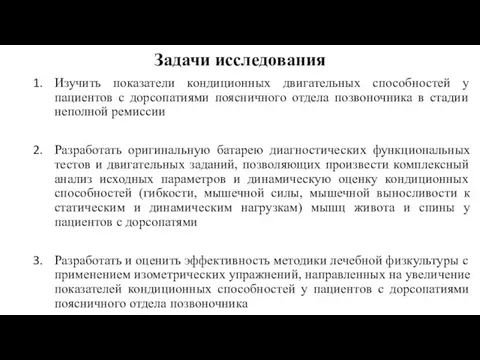 Задачи исследования

1. Изучить показатели кондиционных двигательных способностей у пациентов с дорсопатиями поясничного отдела позвоночника в стадии неполной ремиссии

2. Разработать оригинальную батарею диагностических функциональных тестов и двигательных заданий, позволяющих произвести комплексный анализ исходных параметров и динамическую оценку кондиционных способностей (гибкости, мышечной силы, мышечной выносливости к статическим и динамическим нагрузкам) мышц живота и спины у пациентов с дорсопатями

3. Разработать и оценить эффективность методики лечебной физкультуры с применением изометрических упражнений, направленных на увеличение показателей кондиционных способностей у пациентов с дорсопатиями поясничного отдела позвоночника